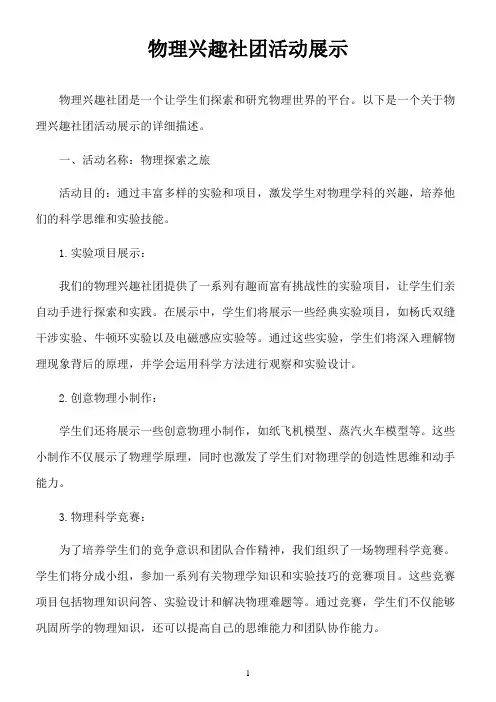 物理兴趣社团活动展示

物理兴趣社团是一个让学生们探索和研究物理世界的平台。以下是一个关于物理兴趣社团活动展示的详细描述。

一、活动名称：物理探索之旅

活动目的：通过丰富多样的实验和项目，激发学生对物理学科的兴趣，培养他们的科学思维和实验技能。

1. 实验项目展示：

我们的物理兴趣社团提供了一系列有趣而富有挑战性的实验项目，让学生们亲自动手进行探索和实践。在展示中，学生们将展示一些经典实验项目，如杨氏双缝干涉实验、牛顿环实验以及电磁感应实验等。通过这些实验，学生们将深入理解物理现象背后的原理，并学会运用科学方法进行观察和实验设计。

2. 创意物理小制作：

学生们还将展示一些创意物理小制作，如纸飞机模型、蒸汽火车模型等。这些小制作不仅展示了物理学原理，同时也激发了学生们对物理学的创造性思维和动手能力。

3. 物理科学竞赛：

为了培养学生们的竞争意识和团队合作精神，我们组织了一场物理科学竞赛。学生们将分成小组，参加一系列有关物理学知识和实验技巧的竞赛项目。这些竞赛项目包括物理知识问答、实验设计和解决物理难题等。通过竞赛，学生们不仅能够巩固所学的物理知识，还可以提高自己的思维能力和团队协作能力。

1